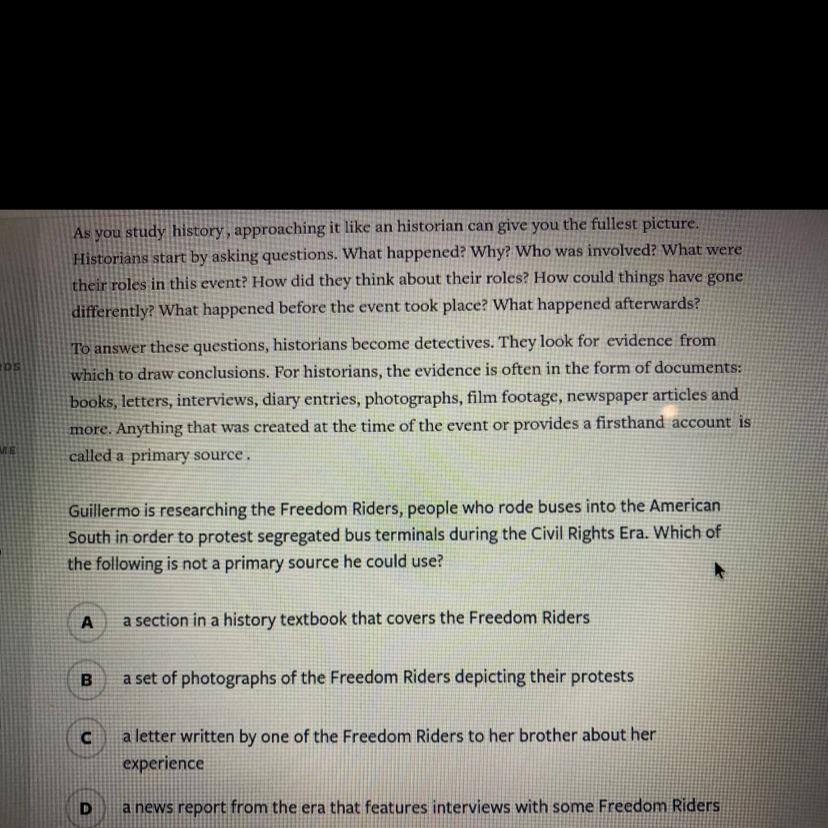 As you study history, approaching it like an historian can give you the fullest picture. Historians start by asking questions. What happened? Why? Who was involved? What were their roles in this event? How did they think about their roles? How could things have gone differently? What happened before the event took place? What happened afterwards?

To answer these questions, historians become detectives. They look for evidence from which to draw conclusions. For historians, the evidence is often in the form of documents: books, letters, interviews, diary entries, photographs, film footage, newspaper articles and more. Anything that was created at the time of the event or provides a firsthand account is called a primary source.

Guillermo is researching the Freedom Riders, people who rode buses into the American South in order to protest segregated bus terminals during the Civil Rights Era. Which of the following is not a primary source he could use?

A a section in a history textbook that covers the Freedom Riders

B a set of photographs of the Freedom Riders depicting their protests

C a letter written by one of the Freedom Riders to her brother about her experience

D a news report from the era that features interviews with some Freedom Riders